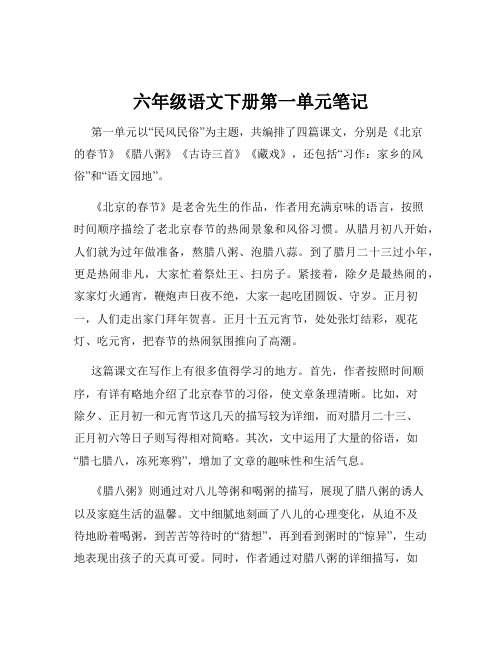 六年级语文下册第一单元笔记

第一单元以“民风民俗”为主题，共编排了四篇课文，分别是《北京的春节》《腊八粥》《古诗三首》《藏戏》，还包括“习作：家乡的风俗”和“语文园地”。

《北京的春节》是老舍先生的作品，作者用充满京味的语言，按照时间顺序描绘了老北京春节的热闹景象和风俗习惯。从腊月初八开始，人们就为过年做准备，熬腊八粥、泡腊八蒜。到了腊月二十三过小年，更是热闹非凡，大家忙着祭灶王、扫房子。紧接着，除夕是最热闹的，家家灯火通宵，鞭炮声日夜不绝，大家一起吃团圆饭、守岁。正月初一，人们走出家门拜年贺喜。正月十五元宵节，处处张灯结彩，观花灯、吃元宵，把春节的热闹氛围推向了高潮。

这篇课文在写作上有很多值得学习的地方。首先，作者按照时间顺序，有详有略地介绍了北京春节的习俗，使文章条理清晰。比如，对除夕、正月初一和元宵节这几天的描写较为详细，而对腊月二十三、正月初六等日子则写得相对简略。其次，文中运用了大量的俗语，如“腊七腊八，冻死寒鸦”，增加了文章的趣味性和生活气息。

《腊八粥》则通过对八儿等粥和喝粥的描写，展现了腊八粥的诱人以及家庭生活的温馨。文中细腻地刻画了八儿的心理变化，从迫不及待地盼着喝粥，到苦苦等待时的“猜想”，再到看到粥时的“惊异”，生动地表现出孩子的天真可爱。同时，作者通过对腊八粥的详细描写，如